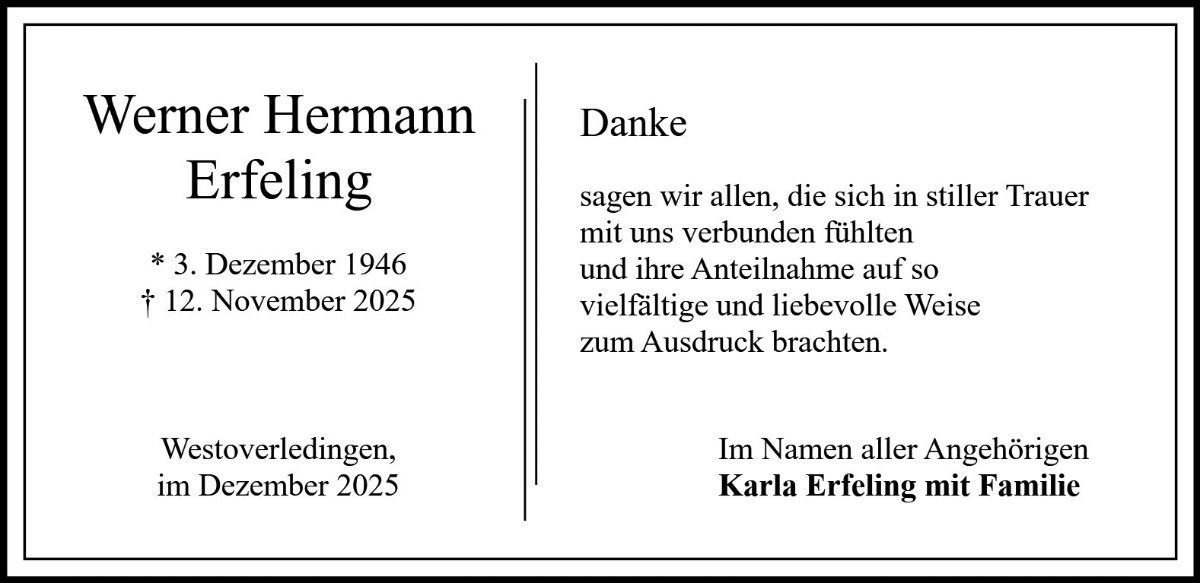 Werner Hermann
Erfeling

* 3. Dezember 1946
† 12. November 2025

Westoverledingen,
im Dezember 2025

Danke

sagen wir allen, die sich in stiller Trauer mit uns verbunden fühlten und ihre Anteilnahme auf so vielfältige und liebevolle Weise zum Ausdruck brachten.

Im Namen aller Angehörigen
Karla Erfeling mit Familie